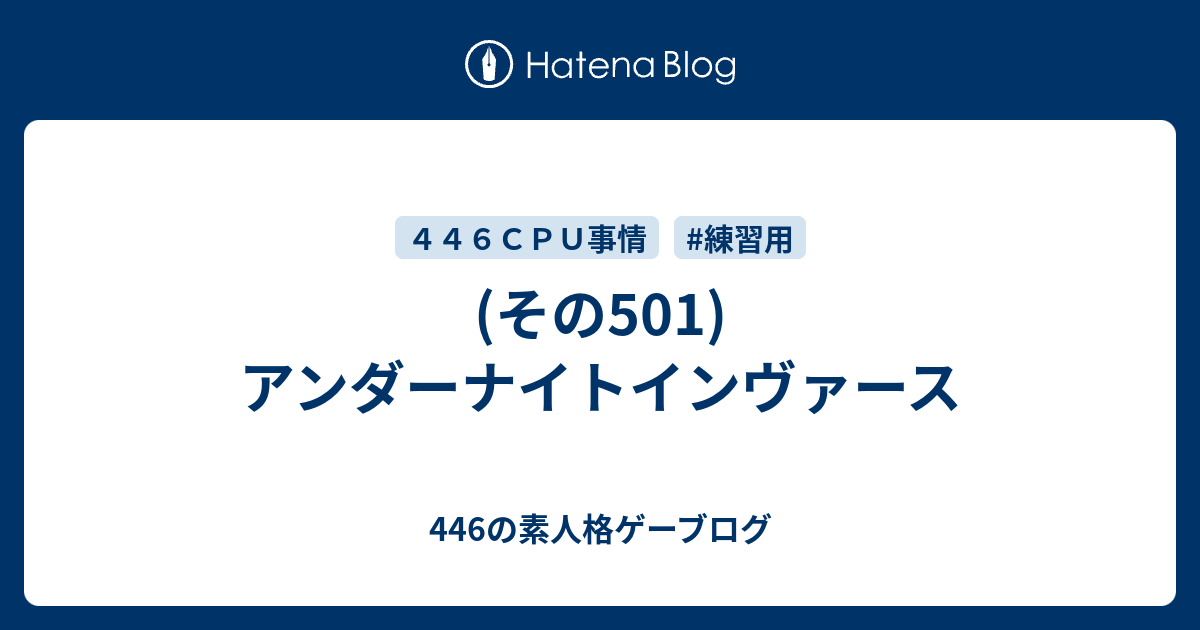 Hatena Blog

４４６ＣＰＵ事情 #練習用

(その501)
アンダーナイトインヴァース

446の素人格ゲーブログ